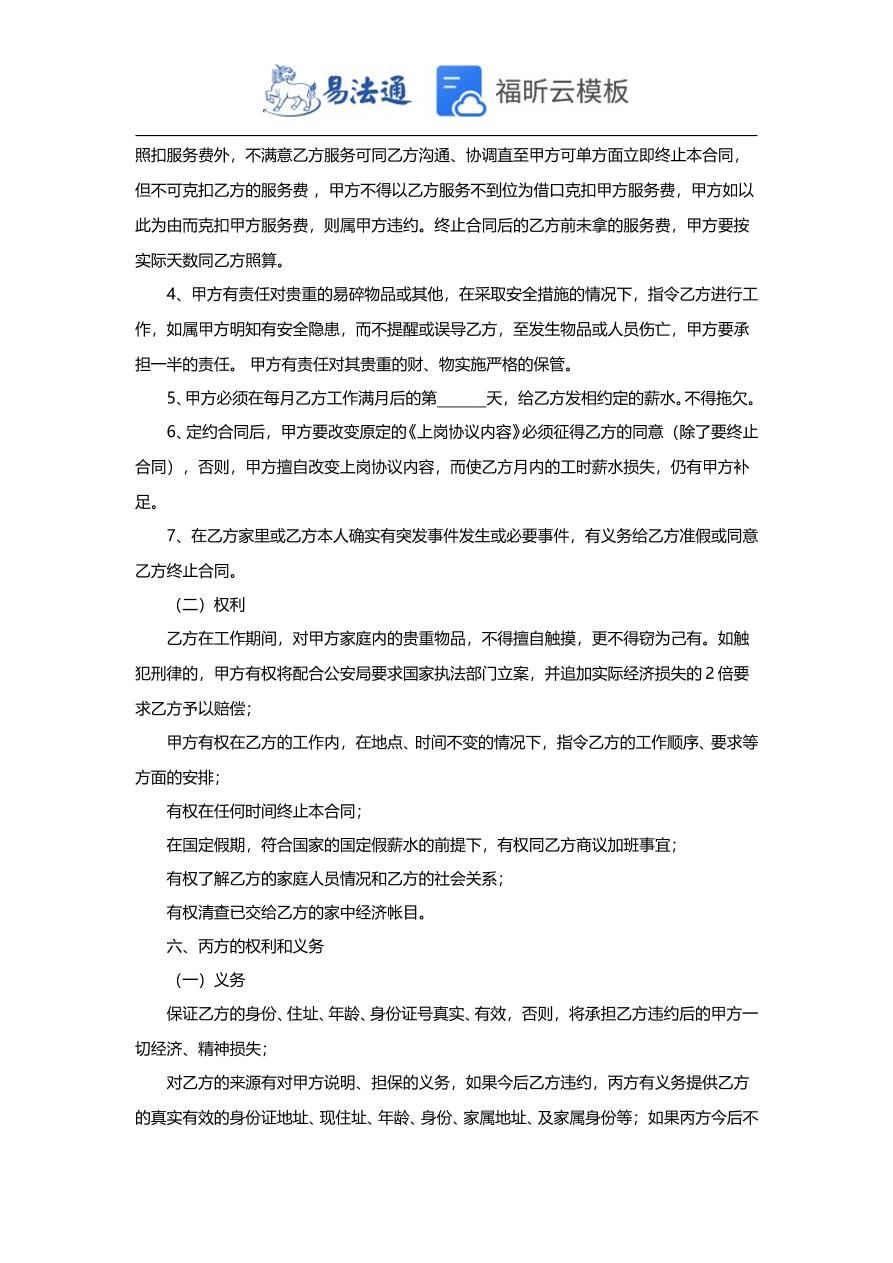 易法通 福昕云模板

照扣服务费外，不满意乙方服务可同乙方沟通、协调直至甲方可单方面立即终止本合同，但不可克扣乙方的服务费，甲方不得以乙方服务不到位为借口克扣甲方服务费，甲方如以此为由而克扣甲方服务费，则属甲方违约。终止合同后的乙方前未拿的服务费，甲方要按实际天数同乙方照算。

4、甲方有责任对贵重的易碎物品或其他，在采取安全措施的情况下，指令乙方进行工作，如属甲方明知有安全隐患，而不提醒或误导乙方，至发生物品或人员伤亡，甲方要承担一半的责任。 甲方有责任对其贵重的财、物实施严格的保管。

5、甲方必须在每月乙方工作满月后的第______天，给乙方发相约定的薪水。不得拖欠。

6、定约合同后，甲方要改变原定的《上岗协议内容》必须征得乙方的同意（除了要终止合同），否则，甲方擅自改变上岗协议内容，而使乙方月内的工时薪水损失，仍有甲方补足。

7、在乙方家里或乙方本人确实有突发事件发生或必要事件，有义务给乙方准假或同意乙方终止合同。

（二）权利

乙方在工作期间，对甲方家庭内的贵重物品，不得擅自触摸，更不得窃为己有。如触犯刑律的，甲方有权将配合公安局要求国家执法部门立案，并追加实际经济损失的 2 倍要求乙方予以赔偿；

甲方有权在乙方的工作内，在地点、时间不变的情况下，指令乙方的工作顺序、要求等方面的安排；

有权在任何时间终止本合同；

在国定假期，符合国家的国定假薪水的前提下，有权同乙方商议加班事宜；

有权了解乙方的家庭人员情况和乙方的社会关系；

有权清查已交给乙方的家中经济帐目。

六、丙方的权利和义务

（一）义务

保证乙方的身份、住址、年龄、身份证号真实、有效，否则，将承担乙方违约后的甲方一切经济、精神损失；

对乙方的来源有对甲方说明、担保的义务，如果今后乙方违约，丙方有义务提供乙方的真实有效的身份证地址、现住址、年龄、身份、家属地址、及家属身份等；如果丙方今后不